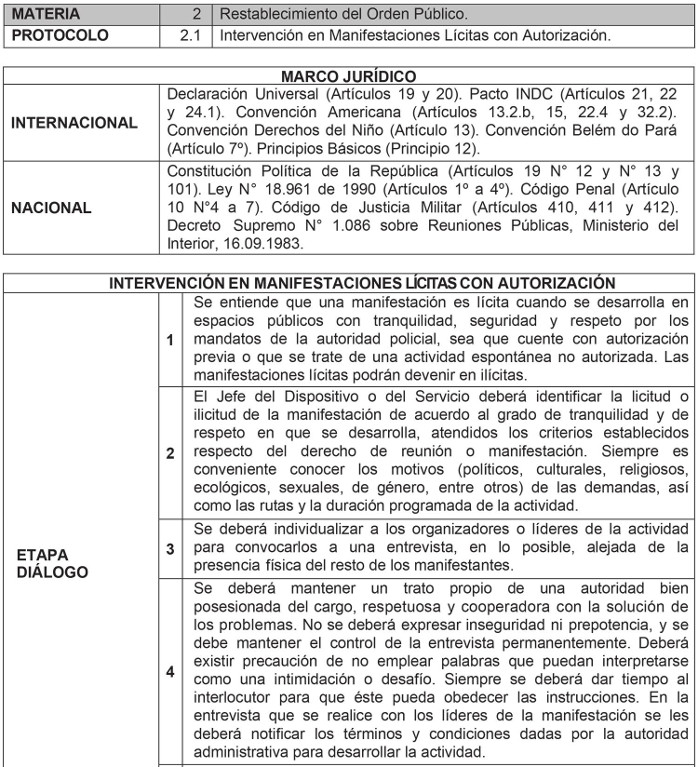 | MATERIA | 2 | Restablecimiento del Orden Público. |
|---|---|---|
| PROTOCOLO | 2.1 | Intervención en Manifestaciones Lícitas con Autorización. |

| MARCO JURÍDICO | |
|---|---|
| INTERNACIONAL | Declaración Universal (Artículos 19 y 20). Pacto INDC (Artículos 21, 22 y 24.1). Convención Americana (Artículos 13.2.b, 15, 22.4 y 32.2). Convención Derechos del Niño (Artículo 13). Convención Belém do Pará (Artículo 7º). Principios Básicos (Principio 12). |
| NACIONAL | Constitución Política de la República (Artículos 19 N° 12 y N° 13 y 101). Ley N° 18.961 de 1990 (Artículos 1º a 4º). Código Penal (Artículo 10 N°4 a 7). Código de Justicia Militar (Artículos 410, 411 y 412). Decreto Supremo N° 1.086 sobre Reuniones Públicas, Ministerio del Interior, 16.09.1983. |

| INTERVENCIÓN EN MANIFESTACIONES LÍCITAS CON AUTORIZACIÓN | | |
|---|---|---|
| ETAPA DIÁLOGO | 1 | Se entiende que una manifestación es lícita cuando se desarrolla en espacios públicos con tranquilidad, seguridad y respeto por los mandatos de la autoridad policial, sea que cuente con autorización previa o que se trate de una actividad espontánea no autorizada. Las manifestaciones lícitas podrán devenir en ilícitas. |
| | 2 | El Jefe del Dispositivo o del Servicio deberá identificar la licitud o ilicitud de la manifestación de acuerdo al grado de tranquilidad y de respeto en que se desarrolla, atendidos los criterios establecidos respecto del derecho de reunión o manifestación. Siempre es conveniente conocer los motivos (políticos, culturales, religiosos, ecológicos, sexuales, de género, entre otros) de las demandas, así como las rutas y la duración programada de la actividad. |
| | 3 | Se deberá individualizar a los organizadores o líderes de la actividad para convocarlos a una entrevista, en lo posible, alejada de la presencia física del resto de los manifestantes. |
| | 4 | Se deberá mantener un trato propio de una autoridad bien posesionada del cargo, respetuosa y cooperadora con la solución de los problemas. No se deberá expresar inseguridad ni prepotencia, y se debe mantener el control de la entrevista permanentemente. Deberá existir precaución de no emplear palabras que puedan interpretarse como una intimidación o desafío. Siempre se deberá dar tiempo al interlocutor para que éste pueda obedecer las instrucciones. En la entrevista que se realice con los líderes de la manifestación se les deberá notificar los términos y condiciones dadas por la autoridad administrativa para desarrollar la actividad. |